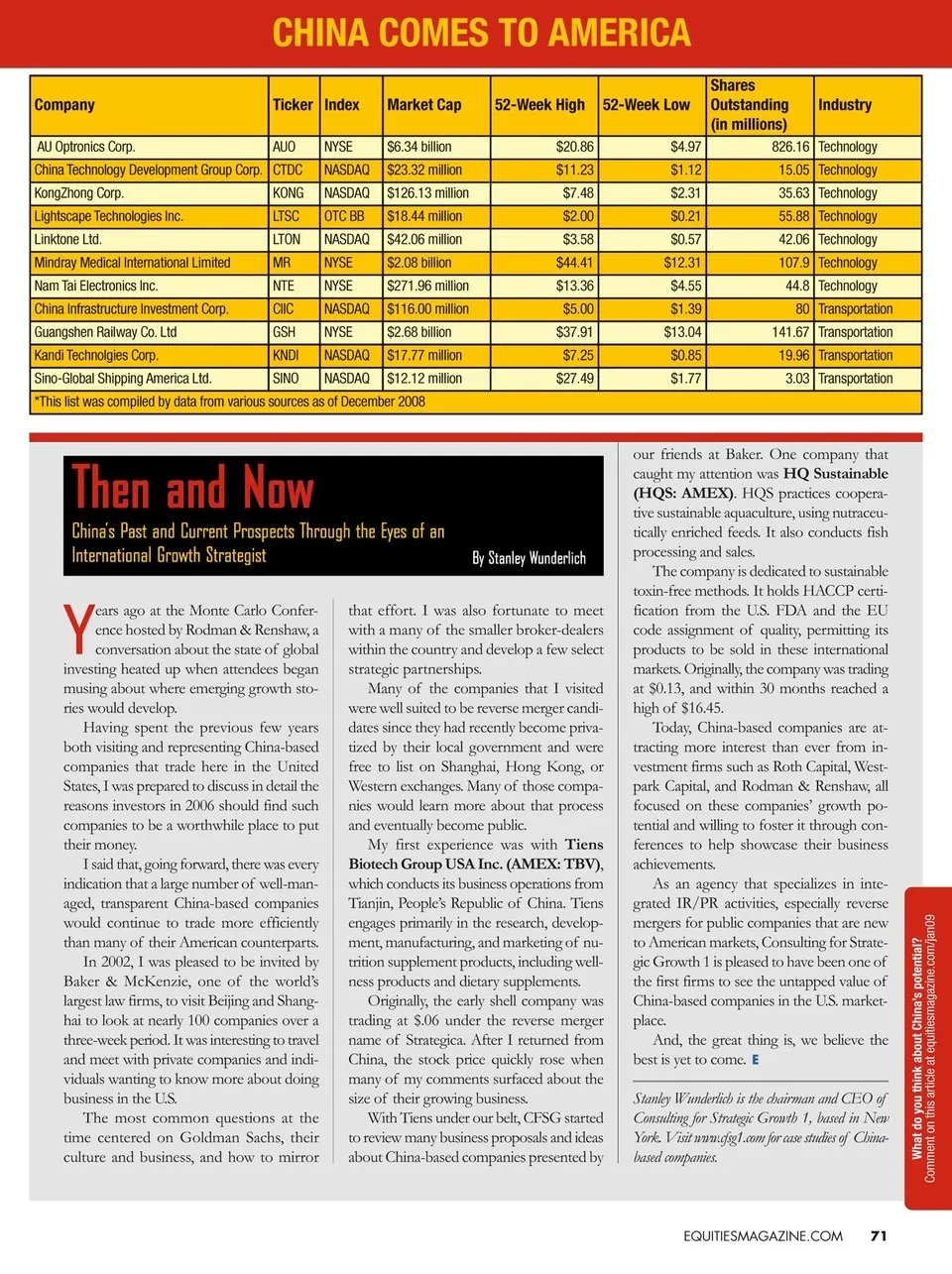 CHINA COMES TO AMERICA

| Company | Ticker | Index | Market Cap | 52-Week High | 52-Week Low | Shares Outstanding (in millions) | Industry |
|---|---|---|---|---|---|---|---|
| AU Optronics Corp. | AUO | NYSE | $6.34 billion | $20.86 | $4.97 | 826.16 | Technology |
| China Technology Development Group Corp. | CTDC | NASDAQ | $23.32 million | $11.23 | $1.12 | 15.05 | Technology |
| KongZhong Corp. | KONG | NASDAQ | $126.13 million | $7.48 | $2.31 | 35.63 | Technology |
| Lightscape Technologies Inc. | LTSC | OTC BB | $18.44 million | $2.00 | $0.21 | 55.88 | Technology |
| Linktone Ltd. | LTON | NASDAQ | $42.06 million | $3.58 | $0.57 | 42.06 | Technology |
| Mindray Medical International Limited | MR | NYSE | $2.08 billion | $44.41 | $12.31 | 107.9 | Technology |
| Nam Tai Electronics Inc. | NTE | NYSE | $271.96 million | $13.36 | $4.55 | 44.8 | Technology |
| China Infrastructure Investment Corp. | CIIC | NASDAQ | $116.00 million | $5.00 | $1.39 | 80 | Transportation |
| Guangshen Railway Co. Ltd | GSH | NYSE | $2.68 billion | $37.91 | $13.04 | 141.67 | Transportation |
| Kandi Technolgies Corp. | KNDI | NASDAQ | $17.77 million | $7.25 | $0.85 | 19.96 | Transportation |
| Sino-Global Shipping America Ltd. | SINO | NASDAQ | $12.12 million | $27.49 | $1.77 | 3.03 | Transportation |

*This list was compiled by data from various sources as of December 2008

Then and Now

China's Past and Current Prospects Through the Eyes of an International Growth Strategist

By Stanley Wunderlich

Years ago at the Monte Carlo Conference hosted by Rodman & Renshaw, a conversation about the state of global investing heated up when attendees began musing about where emerging growth stories would develop.

Having spent the previous few years both visiting and representing China-based companies that trade here in the United States, I was prepared to discuss in detail the reasons investors in 2006 should find such companies to be a worthwhile place to put their money.

I said that, going forward, there was every indication that a large number of well-managed, transparent China-based companies would continue to trade more efficiently than many of their American counterparts.

In 2002, I was pleased to be invited by Baker & McKenzie, one of the world's largest law firms, to visit Beijing and Shanghai to look at nearly 100 companies over a three-week period. It was interesting to travel and meet with private companies and individuals wanting to know more about doing business in the U.S.

The most common questions at the time centered on Goldman Sachs, their culture and business, and how to mirror that effort. I was also fortunate to meet with a many of the smaller broker-dealers within the country and develop a few select strategic partnerships.

Many of the companies that I visited were well suited to be reverse merger candidates since they had recently become privatized by their local government and were free to list on Shanghai, Hong Kong, or Western exchanges. Many of those companies would learn more about that process and eventually become public.

My first experience was with Tiens Biotech Group USA Inc. (AMEX: TBV), which conducts its business operations from Tianjin, People's Republic of China. Tiens engages primarily in the research, development, manufacturing, and marketing of nutrition supplement products, including wellness products and dietary supplements.

Originally, the early shell company was trading at $.06 under the reverse merger name of Strategica. After I returned from China, the stock price quickly rose when many of my comments surfaced about the size of their growing business.

With Tiens under our belt, CFSG started to review many business proposals and ideas about China-based companies presented by our friends at Baker. One company that caught my attention was HQ Sustainable (HQS: AMEX). HQS practices cooperative sustainable aquaculture, using nutraceutically enriched feeds. It also conducts fish processing and sales.

The company is dedicated to sustainable toxin-free methods. It holds HACCP certification from the U.S. FDA and the EU code assignment of quality, permitting its products to be sold in these international markets. Originally, the company was trading at $0.13, and within 30 months reached a high of $16.45.

Today, China-based companies are attracting more interest than ever from investment firms such as Roth Capital, Westpark Capital, and Rodman & Renshaw, all focused on these companies' growth potential and willing to foster it through conferences to help showcase their business achievements.

As an agency that specializes in integrated IR/PR activities, especially reverse mergers for public companies that are new to American markets, Consulting for Strategic Growth 1 is pleased to have been one of the first firms to see the untapped value of China-based companies in the U.S. marketplace.

And, the great thing is, we believe the best is yet to come. E

Stanley Wunderlich is the chairman and CEO of Consulting for Strategic Growth 1, based in New York. Visit www.cfsg1.com for case studies of China-based companies.

What do you think about China's potential? Comment on this article at equitiesmagazine.com/jan09

EQUITIESMAGAZINE.COM 71